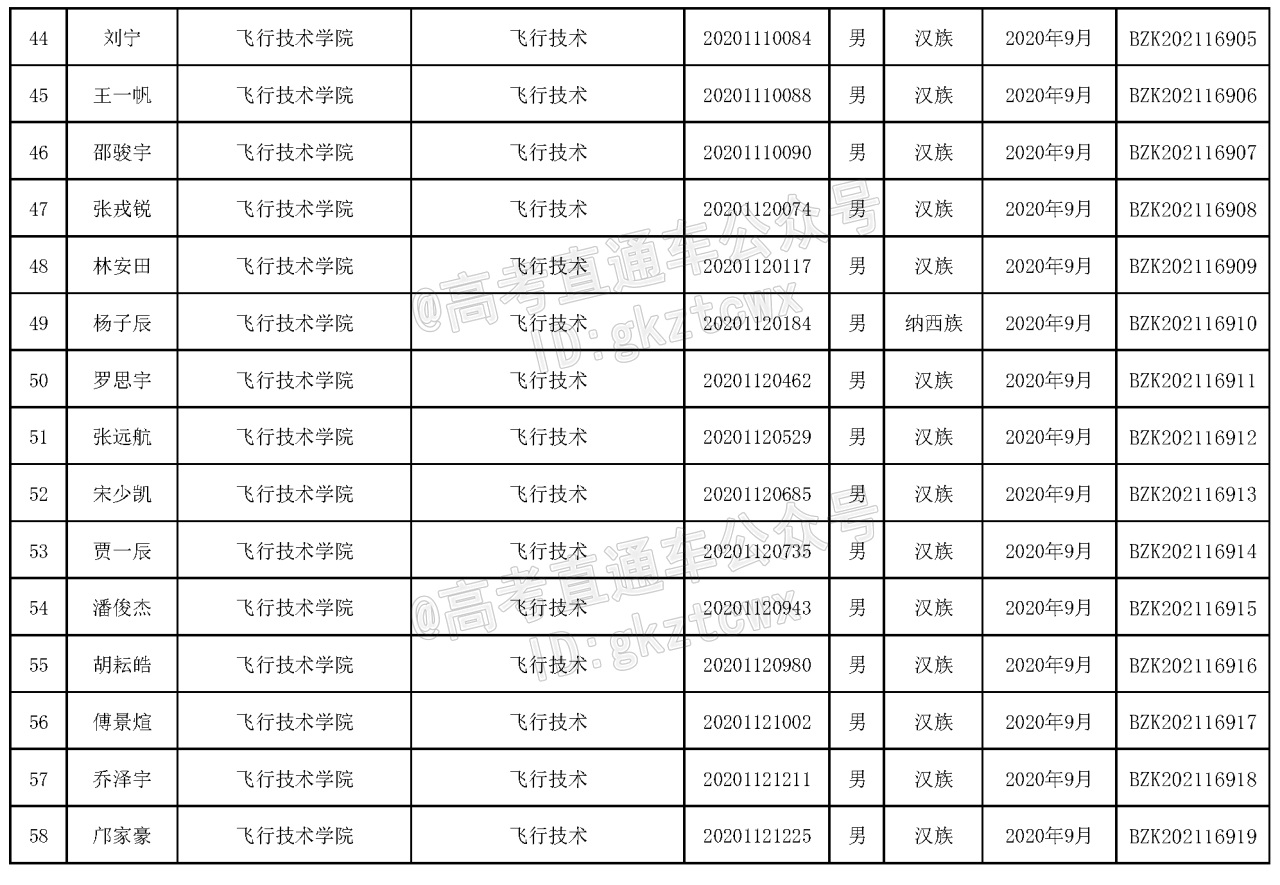 | 44 | 刘宁 | 飞行技术学院 | 飞行技术 | 20201110084 | 男 | 汉族 | 2020年9月 | BZK202116905 |
|---|---|---|---|---|---|---|---|---|
| 45 | 王一帆 | 飞行技术学院 | 飞行技术 | 20201110088 | 男 | 汉族 | 2020年9月 | BZK202116906 |
| 46 | 邵骏宇 | 飞行技术学院 | 飞行技术 | 20201110090 | 男 | 汉族 | 2020年9月 | BZK202116907 |
| 47 | 张戎锐 | 飞行技术学院 | 飞行技术 | 20201120074 | 男 | 汉族 | 2020年9月 | BZK202116908 |
| 48 | 林安田 | 飞行技术学院 | 飞行技术 | 20201120117 | 男 | 汉族 | 2020年9月 | BZK202116909 |
| 49 | 杨子辰 | 飞行技术学院 | 飞行技术 | 20201120184 | 男 | 纳西族 | 2020年9月 | BZK202116910 |
| 50 | 罗思宇 | 飞行技术学院 | 飞行技术 | 20201120462 | 男 | 汉族 | 2020年9月 | BZK202116911 |
| 51 | 张远航 | 飞行技术学院 | 飞行技术 | 20201120529 | 男 | 汉族 | 2020年9月 | BZK202116912 |
| 52 | 宋少凯 | 飞行技术学院 | 飞行技术 | 20201120685 | 男 | 汉族 | 2020年9月 | BZK202116913 |
| 53 | 贾一辰 | 飞行技术学院 | 飞行技术 | 20201120735 | 男 | 汉族 | 2020年9月 | BZK202116914 |
| 54 | 潘俊杰 | 飞行技术学院 | 飞行技术 | 20201120943 | 男 | 汉族 | 2020年9月 | BZK202116915 |
| 55 | 胡耘皓 | 飞行技术学院 | 飞行技术 | 20201120980 | 男 | 汉族 | 2020年9月 | BZK202116916 |
| 56 | 傅景煊 | 飞行技术学院 | 飞行技术 | 20201121002 | 男 | 汉族 | 2020年9月 | BZK202116917 |
| 57 | 乔泽宇 | 飞行技术学院 | 飞行技术 | 20201121211 | 男 | 汉族 | 2020年9月 | BZK202116918 |
| 58 | 邝家豪 | 飞行技术学院 | 飞行技术 | 20201121225 | 男 | 汉族 | 2020年9月 | BZK202116919 |

@高考直通车公众号
ID:gkztcwx